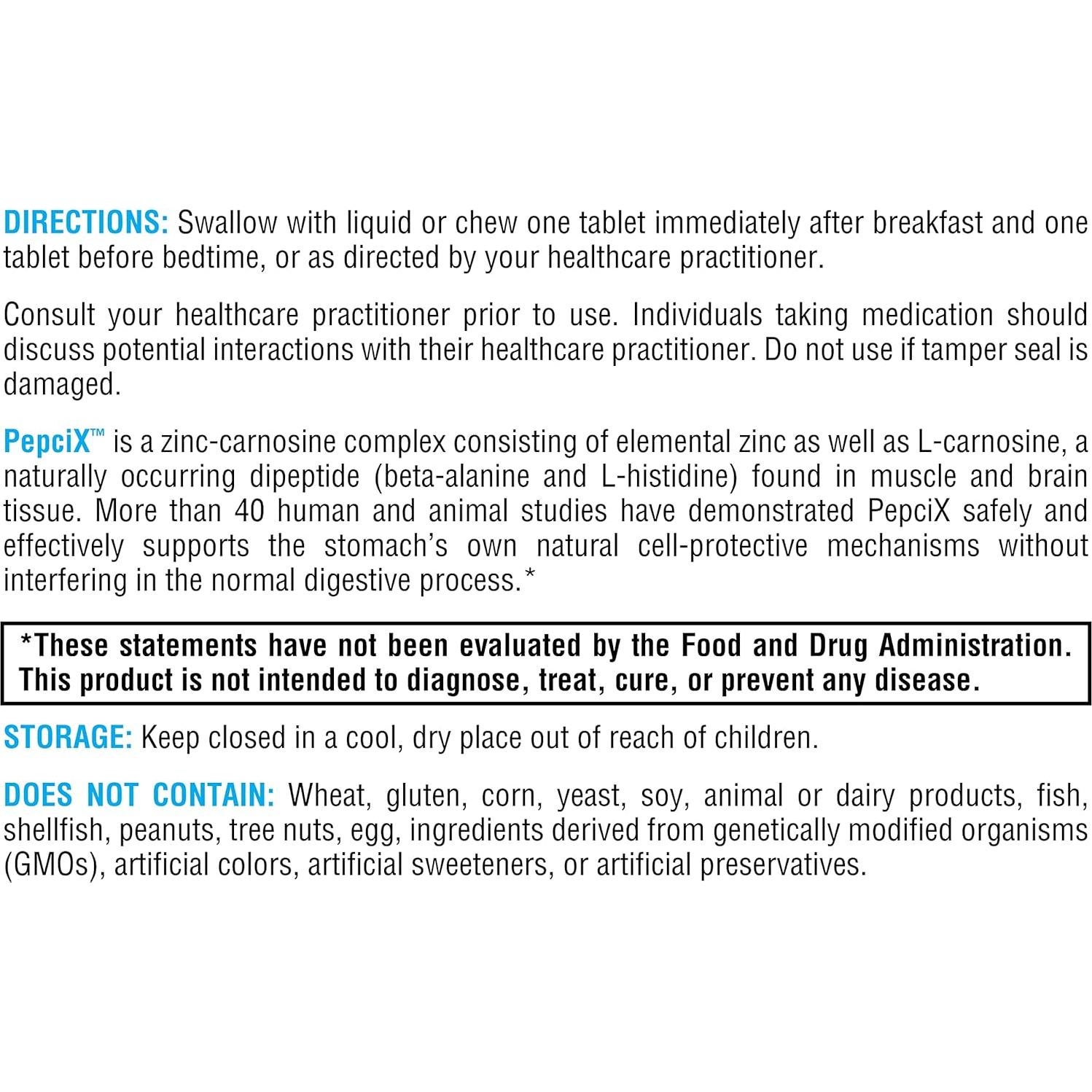 DIRECTIONS: Swallow with liquid or chew one tablet immediately after breakfast and one tablet before bedtime, or as directed by your healthcare practitioner.

Consult your healthcare practitioner prior to use. Individuals taking medication should discuss potential interactions with their healthcare practitioner. Do not use if tamper seal is damaged.

PepciX™ is a zinc-carnosine complex consisting of elemental zinc as well as L-carnosine, a naturally occurring dipeptide (beta-alanine and L-histidine) found in muscle and brain tissue. More than 40 human and animal studies have demonstrated PepciX safely and effectively supports the stomach's own natural cell-protective mechanisms without interfering in the normal digestive process.*

*These statements have not been evaluated by the Food and Drug Administration. This product is not intended to diagnose, treat, cure, or prevent any disease.

STORAGE: Keep closed in a cool, dry place out of reach of children.

DOES NOT CONTAIN: Wheat, gluten, corn, yeast, soy, animal or dairy products, fish, shellfish, peanuts, tree nuts, egg, ingredients derived from genetically modified organisms (GMOs), artificial colors, artificial sweeteners, or artificial preservatives.